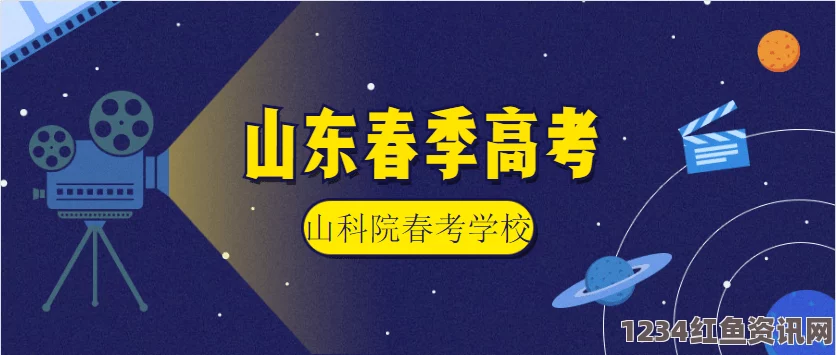 山东春季高考

山科院春考学校

1234红鱼资讯网